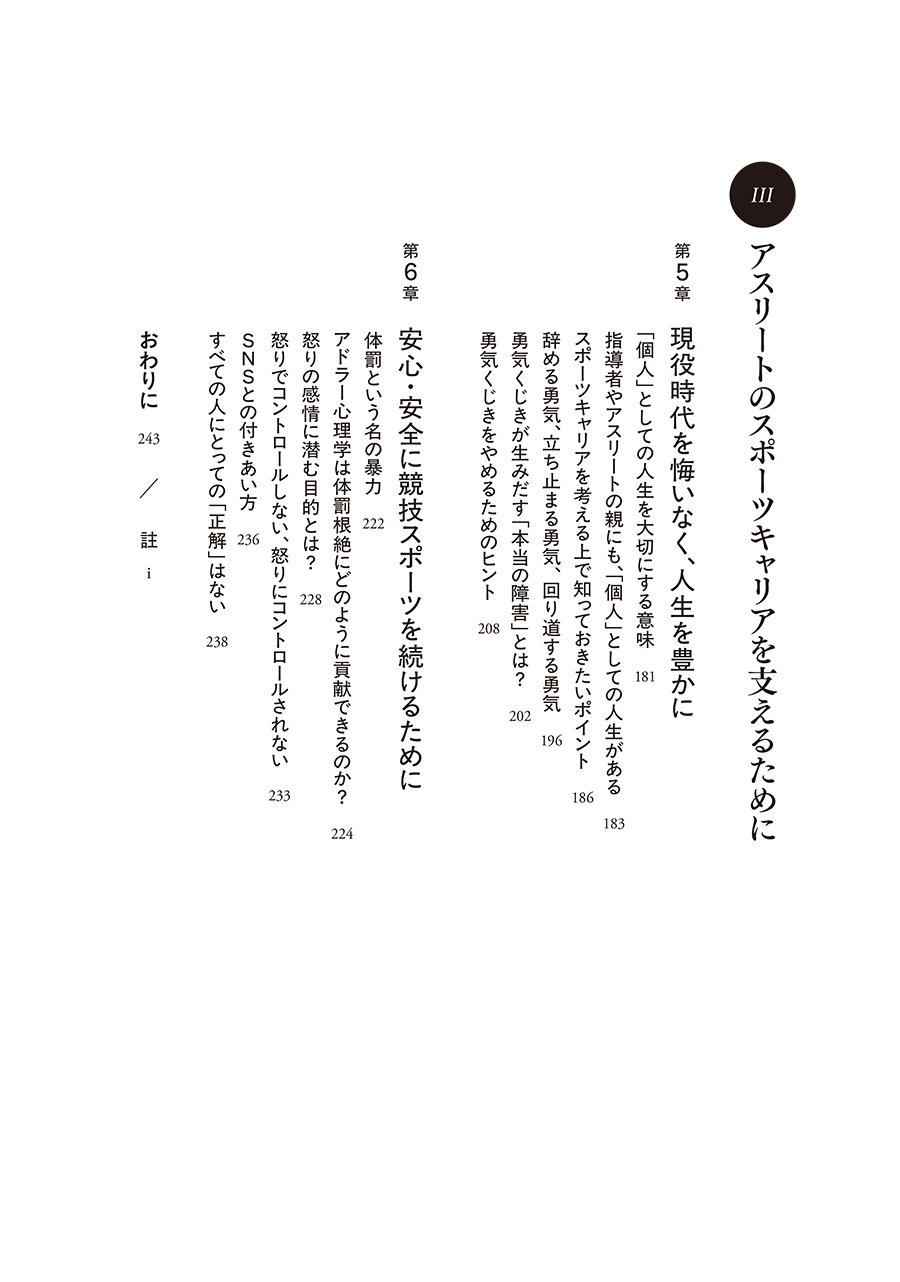 III

アスリートのスポーツキャリアを支えるために

第5章 現役時代を悔いなく、人生を豊かに

「個人」としての人生を大切にする意味 181
指導者やアスリートの親にも、「個人」としての人生がある 183
スポーツキャリアを考える上で知っておきたいポイント 186
辞める勇気、立ち止まる勇気、回り道する勇気 196
勇気くじきが生みだす「本当の障害」とは？ 202
勇気くじきをやめるためのヒント 208

第6章 安心・安全に競技スポーツを続けるために

体罰という名の暴力 222
アドラー心理学は体罰根絶にどのように貢献できるのか？ 224
怒りの感情に潜む目的とは？ 228
怒りでコントロールしない、怒りにコントロールされない 233
SNSとの付きあい方 236
すべての人にとっての「正解」はない 238

おわりに 243 ／ 註 i